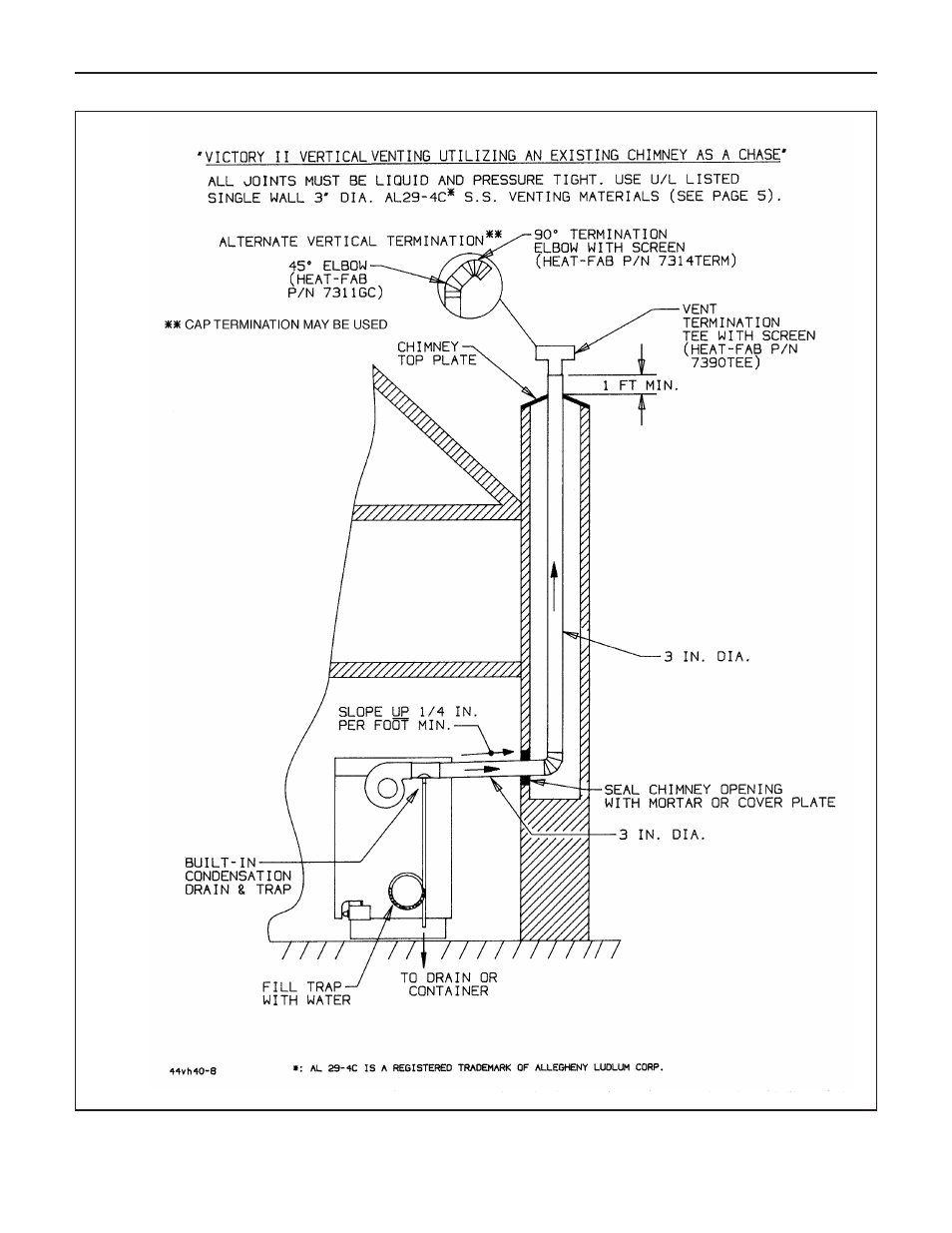 "VICTORY II VERTICAL VENTING UTILIZING AN EXISTING CHIMNEY AS A CHASE"
ALL JOINTS MUST BE LIQUID AND PRESSURE TIGHT. USE U/L LISTED SINGLE WALL 3" DIA. AL29-4C* S.S. VENTING MATERIALS (SEE PAGE 5).

ALTERNATE VERTICAL TERMINATION**

90° TERMINATION ELBOW WITH SCREEN (HEAT-FAB P/N 7314TERM)

45° ELBOW (HEAT-FAB P/N 7311GC)

** CAP TERMINATION MAY BE USED

VENT TERMINATION TEE WITH SCREEN (HEAT-FAB P/N 7390TEE)

CHIMNEY TOP PLATE

1 FT MIN.

3 IN. DIA.

SLOPE UP 1/4 IN. PER FOOT MIN.

SEAL CHIMNEY OPENING WITH MORTAR OR COVER PLATE

3 IN. DIA.

BUILT-IN CONDENSATION DRAIN & TRAP

FILL TRAP WITH WATER

TO DRAIN OR CONTAINER

44vh40-8

*: AL 29-4C IS A REGISTERED TRADEMARK OF ALLEGHENY LUDLUM CORP.